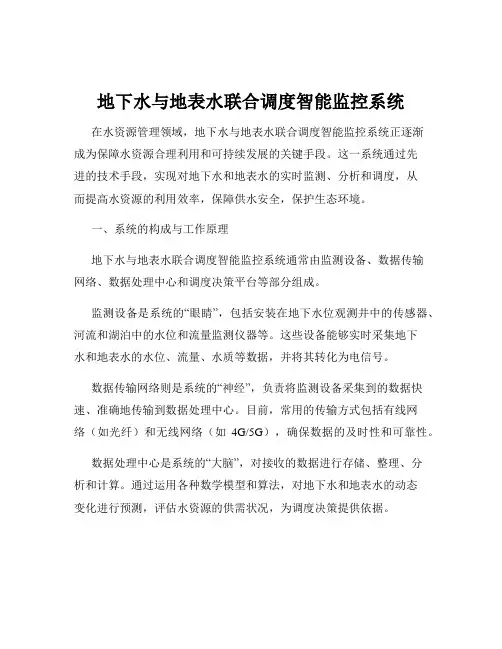 地下水与地表水联合调度智能监控系统

在水资源管理领域，地下水与地表水联合调度智能监控系统正逐渐成为保障水资源合理利用和可持续发展的关键手段。这一系统通过先进的技术手段，实现对地下水和地表水的实时监测、分析和调度，从而提高水资源的利用效率，保障供水安全，保护生态环境。

一、系统的构成与工作原理

地下水与地表水联合调度智能监控系统通常由监测设备、数据传输网络、数据处理中心和调度决策平台等部分组成。

监测设备是系统的“眼睛”，包括安装在地下水位观测井中的传感器、河流和湖泊中的水位和流量监测仪器等。这些设备能够实时采集地下水和地表水的水位、流量、水质等数据，并将其转化为电信号。

数据传输网络则是系统的“神经”，负责将监测设备采集到的数据快速、准确地传输到数据处理中心。目前，常用的传输方式包括有线网络（如光纤）和无线网络（如 4G/5G），确保数据的及时性和可靠性。

数据处理中心是系统的“大脑”，对接收的数据进行存储、整理、分析和计算。通过运用各种数学模型和算法，对地下水和地表水的动态变化进行预测，评估水资源的供需状况，为调度决策提供依据。